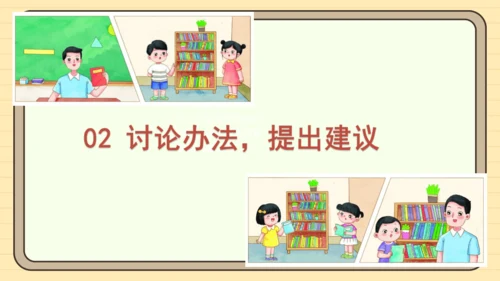 02 讨论办法，提出建议